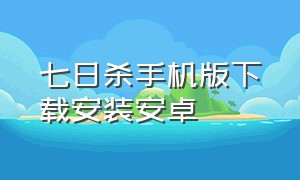 七日杀手机版下载安装安卓